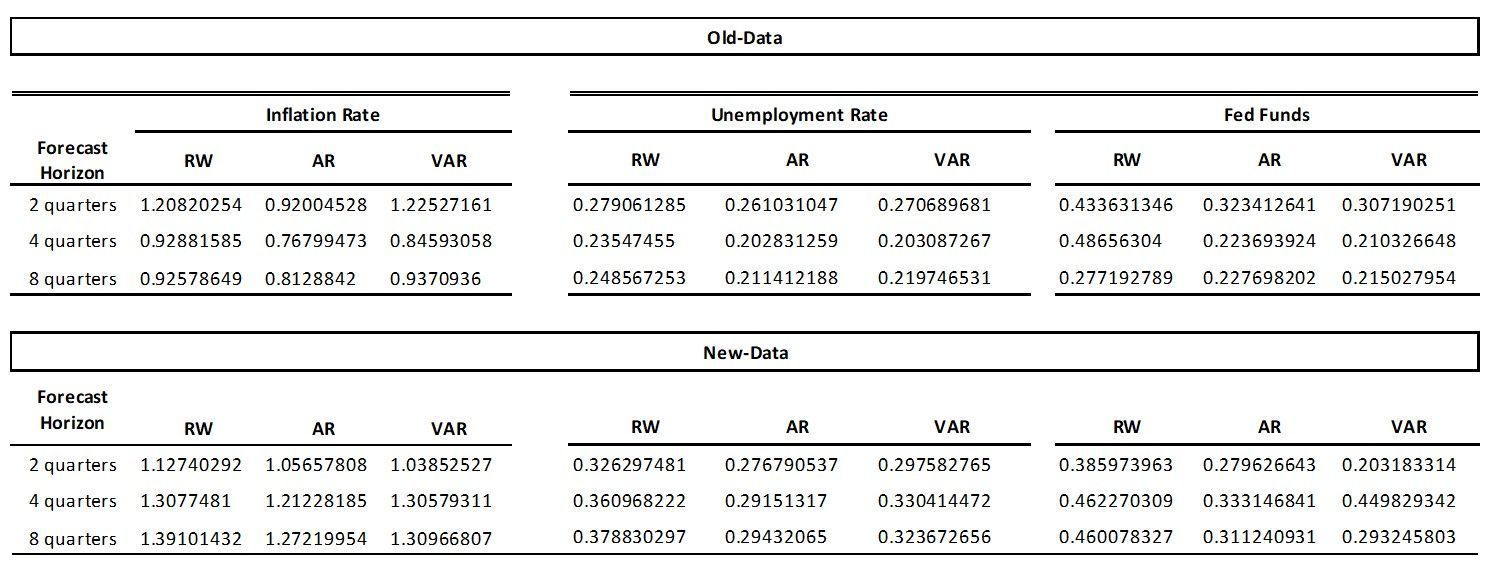 Old-Data

| Forecast Horizon | Inflation Rate RW | Inflation Rate AR | Inflation Rate VAR | Unemployment Rate RW | Unemployment Rate AR | Unemployment Rate VAR | Fed Funds RW | Fed Funds AR | Fed Funds VAR |
|---|---|---|---|---|---|---|---|---|---|
| 2 quarters | 1.20820254 | 0.92004528 | 1.22527161 | 0.279061285 | 0.261031047 | 0.270689681 | 0.433631346 | 0.323412641 | 0.307190251 |
| 4 quarters | 0.92881585 | 0.76799473 | 0.84593058 | 0.23547455 | 0.202831259 | 0.203087267 | 0.48656304 | 0.223693924 | 0.210326648 |
| 8 quarters | 0.92578649 | 0.8128842 | 0.9370936 | 0.248567253 | 0.211412188 | 0.219746531 | 0.277192789 | 0.227698202 | 0.215027954 |

New-Data

| Forecast Horizon | RW | AR | VAR | RW | AR | VAR | RW | AR | VAR |
|---|---|---|---|---|---|---|---|---|---|
| 2 quarters | 1.12740292 | 1.05657808 | 1.03852527 | 0.326297481 | 0.276790537 | 0.297582765 | 0.385973963 | 0.279626643 | 0.203183314 |
| 4 quarters | 1.3077481 | 1.21228185 | 1.30579311 | 0.360968222 | 0.29151317 | 0.330414472 | 0.462270309 | 0.333146841 | 0.449829342 |
| 8 quarters | 1.39101432 | 1.27219954 | 1.30966807 | 0.378830297 | 0.29432065 | 0.323672656 | 0.460078327 | 0.311240931 | 0.293245803 |